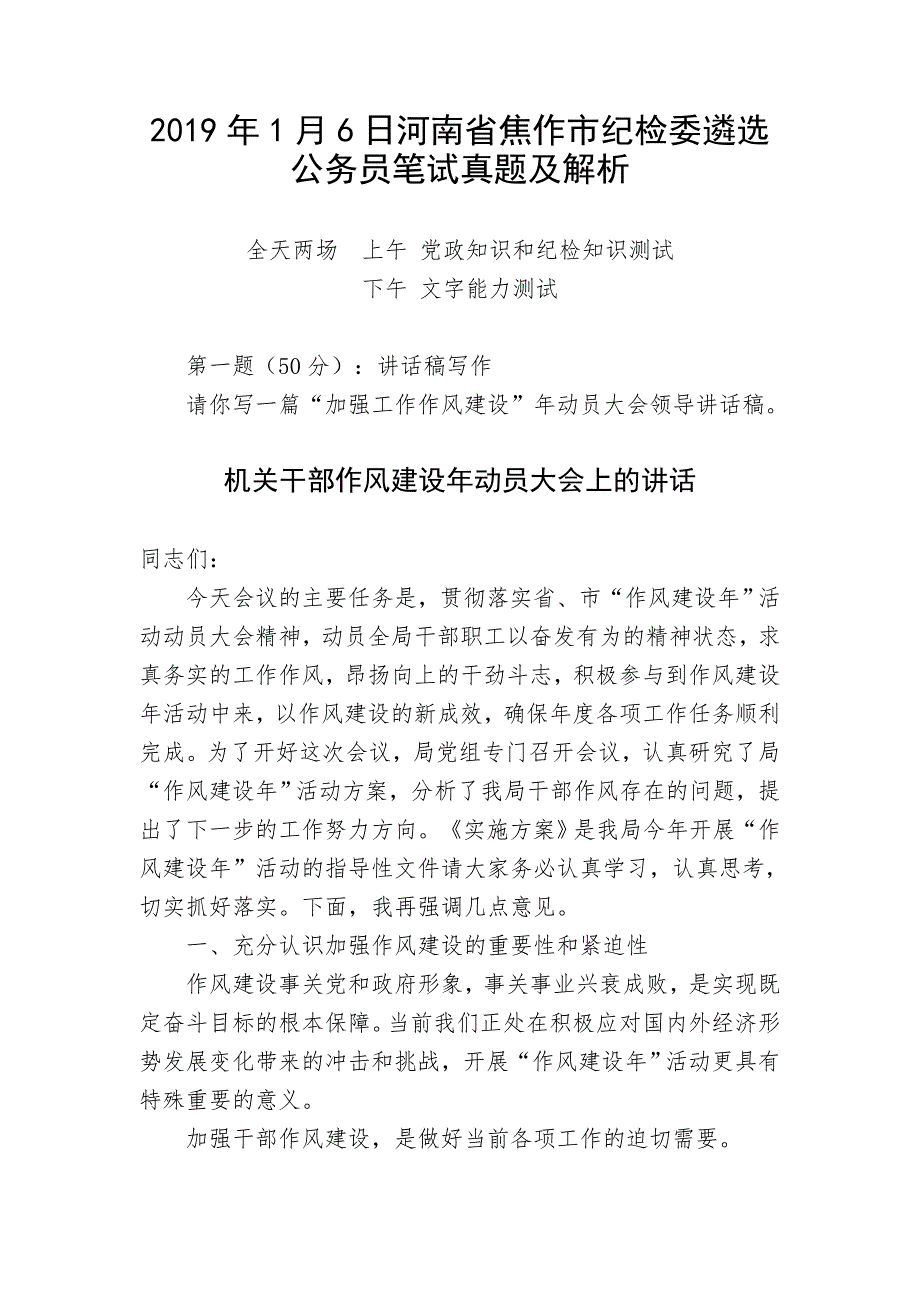 2019 年 1 月 6 日河南省焦作市纪检委遴选公务员笔试真题及解析

全天两场　上午 党政知识和纪检知识测试
下午 文字能力测试

第一题（50 分）：讲话稿写作
请你写一篇“加强工作作风建设”年动员大会领导讲话稿。

机关干部作风建设年动员大会上的讲话

同志们：

今天会议的主要任务是，贯彻落实省、市“作风建设年”活动动员大会精神，动员全局干部职工以奋发有为的精神状态，求真务实的工作作风，昂扬向上的干劲斗志，积极参与到作风建设年活动中来，以作风建设的新成效，确保年度各项工作任务顺利完成。为了开好这次会议，局党组专门召开会议，认真研究了局“作风建设年”活动方案，分析了我局干部作风存在的问题，提出了下一步的工作努力方向。《实施方案》是我局今年开展“作风建设年”活动的指导性文件请大家务必认真学习，认真思考，切实抓好落实。下面，我再强调几点意见。

一、充分认识加强作风建设的重要性和紧迫性

作风建设事关党和政府形象，事关事业兴衰成败，是实现既定奋斗目标的根本保障。当前我们正处在积极应对国内外经济形势发展变化带来的冲击和挑战，开展“作风建设年”活动更具有特殊重要的意义。

加强干部作风建设，是做好当前各项工作的迫切需要。